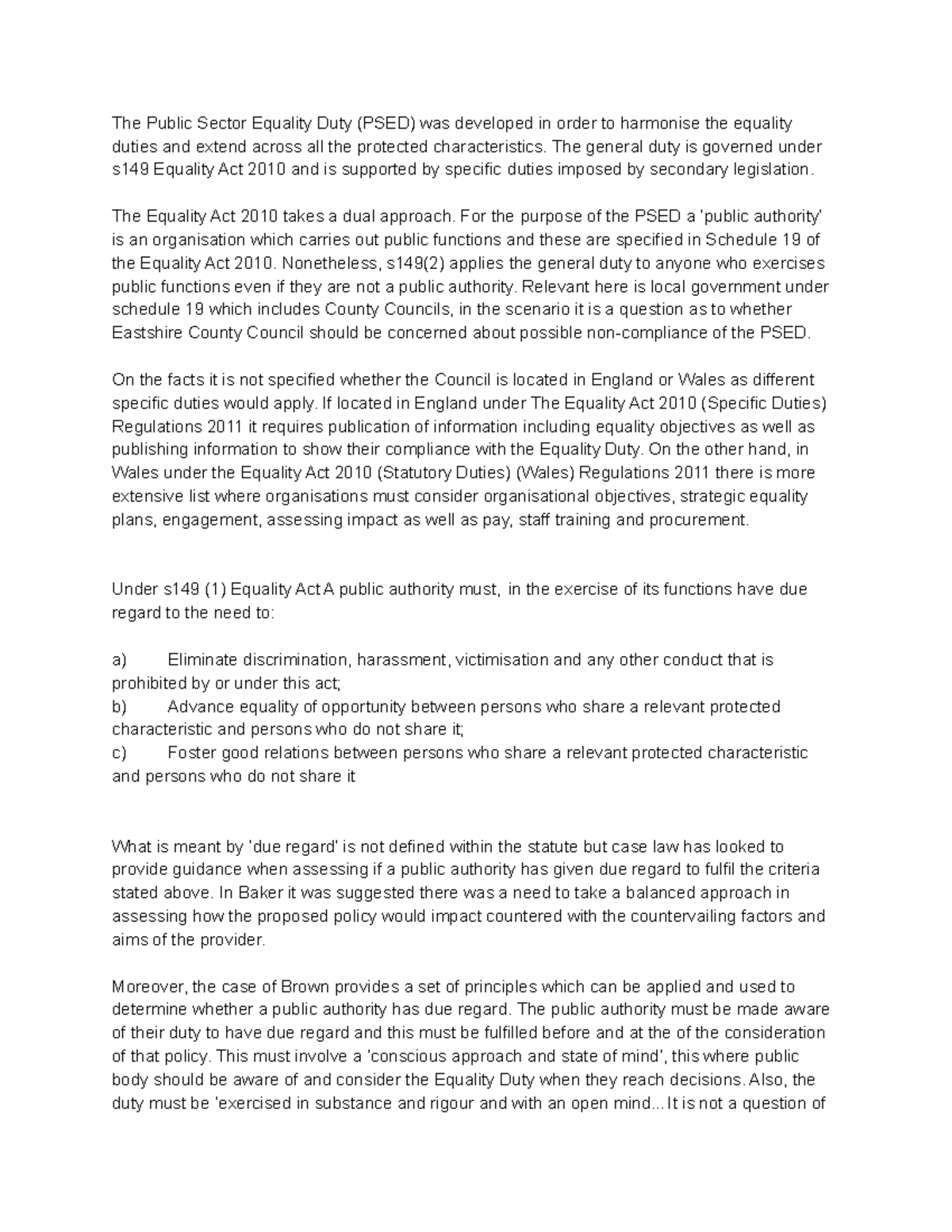 The Public Sector Equality Duty (PSED) was developed in order to harmonise the equality duties and extend across all the protected characteristics. The general duty is governed under s149 Equality Act 2010 and is supported by specific duties imposed by secondary legislation.

The Equality Act 2010 takes a dual approach. For the purpose of the PSED a 'public authority' is an organisation which carries out public functions and these are specified in Schedule 19 of the Equality Act 2010. Nonetheless, s149(2) applies the general duty to anyone who exercises public functions even if they are not a public authority. Relevant here is local government under schedule 19 which includes County Councils, in the scenario it is a question as to whether Eastshire County Council should be concerned about possible non-compliance of the PSED.

On the facts it is not specified whether the Council is located in England or Wales as different specific duties would apply. If located in England under The Equality Act 2010 (Specific Duties) Regulations 2011 it requires publication of information including equality objectives as well as publishing information to show their compliance with the Equality Duty. On the other hand, in Wales under the Equality Act 2010 (Statutory Duties) (Wales) Regulations 2011 there is more extensive list where organisations must consider organisational objectives, strategic equality plans, engagement, assessing impact as well as pay, staff training and procurement.

Under s149 (1) Equality Act A public authority must, in the exercise of its functions have due regard to the need to:

a) Eliminate discrimination, harassment, victimisation and any other conduct that is prohibited by or under this act;
b) Advance equality of opportunity between persons who share a relevant protected characteristic and persons who do not share it;
c) Foster good relations between persons who share a relevant protected characteristic and persons who do not share it

What is meant by 'due regard' is not defined within the statute but case law has looked to provide guidance when assessing if a public authority has given due regard to fulfil the criteria stated above. In Baker it was suggested there was a need to take a balanced approach in assessing how the proposed policy would impact countered with the countervailing factors and aims of the provider.

Moreover, the case of Brown provides a set of principles which can be applied and used to determine whether a public authority has due regard. The public authority must be made aware of their duty to have due regard and this must be fulfilled before and at the of the consideration of that policy. This must involve a 'conscious approach and state of mind', this where public body should be aware of and consider the Equality Duty when they reach decisions. Also, the duty must be 'exercised in substance and rigour and with an open mind... It is not a question of